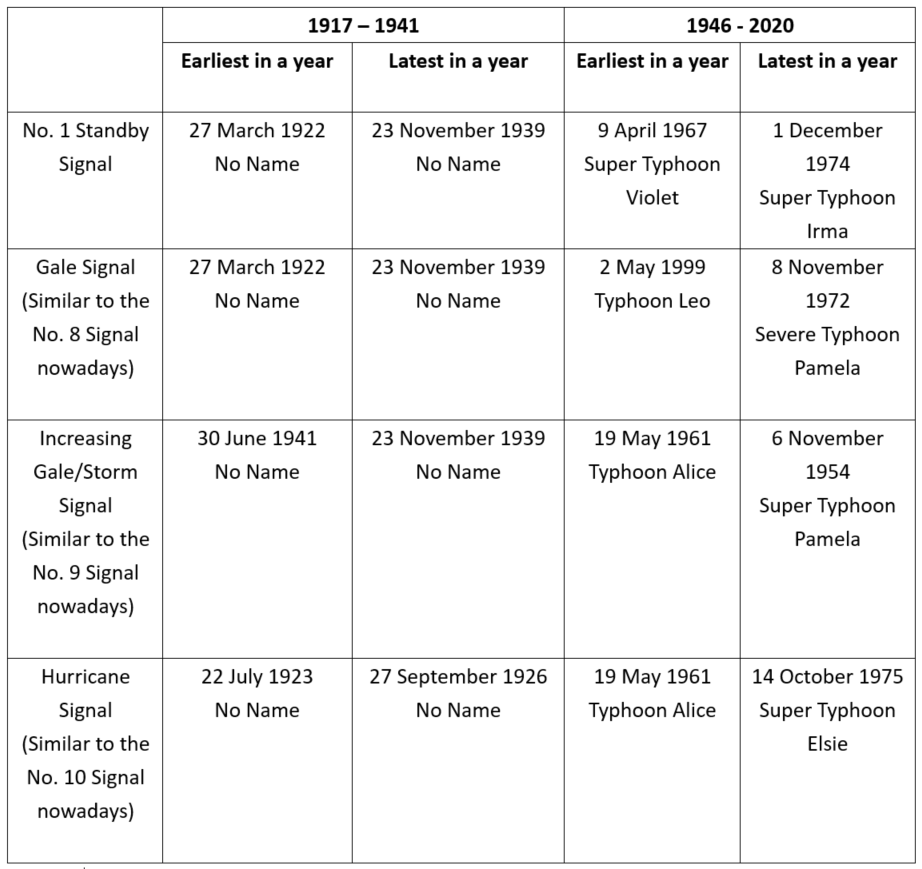 | | 1917 – 1941 | | 1946 - 2020 | |
|---|---|---|---|---|
| | Earliest in a year | Latest in a year | Earliest in a year | Latest in a year |
| No. 1 Standby Signal | 27 March 1922 No Name | 23 November 1939 No Name | 9 April 1967 Super Typhoon Violet | 1 December 1974 Super Typhoon Irma |
| Gale Signal (Similar to the No. 8 Signal nowadays) | 27 March 1922 No Name | 23 November 1939 No Name | 2 May 1999 Typhoon Leo | 8 November 1972 Severe Typhoon Pamela |
| Increasing Gale/Storm Signal (Similar to the No. 9 Signal nowadays) | 30 June 1941 No Name | 23 November 1939 No Name | 19 May 1961 Typhoon Alice | 6 November 1954 Super Typhoon Pamela |
| Hurricane Signal (Similar to the No. 10 Signal nowadays) | 22 July 1923 No Name | 27 September 1926 No Name | 19 May 1961 Typhoon Alice | 14 October 1975 Super Typhoon Elsie |